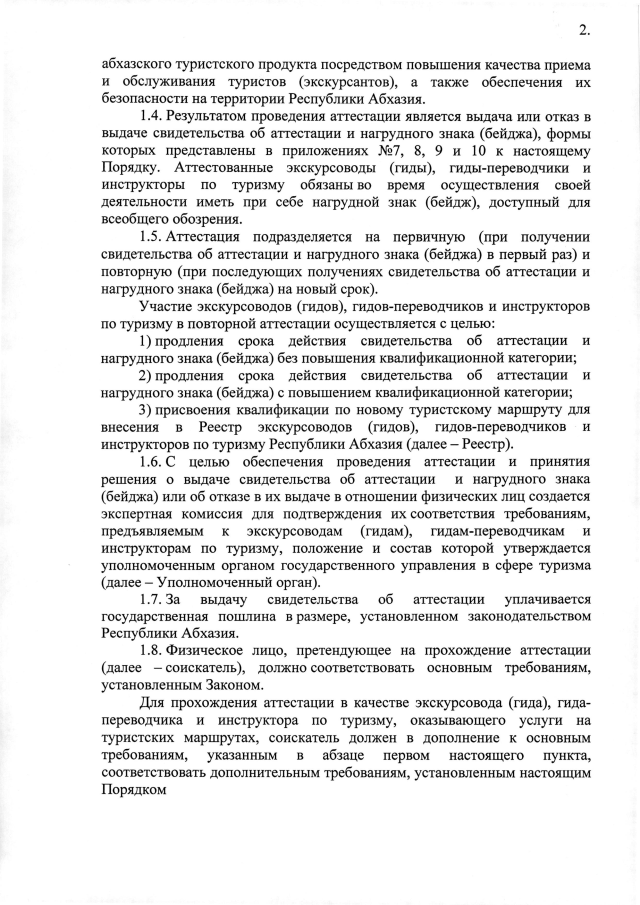 2.

абхазского туристского продукта посредством повышения качества приема и обслуживания туристов (экскурсантов), а также обеспечения их безопасности на территории Республики Абхазия.

1.4. Результатом проведения аттестации является выдача или отказ в выдаче свидетельства об аттестации и нагрудного знака (бейджа), формы которых представлены в приложениях №7, 8, 9 и 10 к настоящему Порядку. Аттестованные экскурсоводы (гиды), гиды-переводчики и инструкторы по туризму обязаны во время осуществления своей деятельности иметь при себе нагрудной знак (бейдж), доступный для всеобщего обозрения.

1.5. Аттестация подразделяется на первичную (при получении свидетельства об аттестации и нагрудного знака (бейджа) в первый раз) и повторную (при последующих получениях свидетельства об аттестации и нагрудного знака (бейджа) на новый срок).

Участие экскурсоводов (гидов), гидов-переводчиков и инструкторов по туризму в повторной аттестации осуществляется с целью:

1) продления срока действия свидетельства об аттестации и нагрудного знака (бейджа) без повышения квалификационной категории;

2) продления срока действия свидетельства об аттестации и нагрудного знака (бейджа) с повышением квалификационной категории;

3) присвоения квалификации по новому туристскому маршруту для внесения в Реестр экскурсоводов (гидов), гидов-переводчиков и инструкторов по туризму Республики Абхазия (далее – Реестр).

1.6. С целью обеспечения проведения аттестации и принятия решения о выдаче свидетельства об аттестации и нагрудного знака (бейджа) или об отказе в их выдаче в отношении физических лиц создается экспертная комиссия для подтверждения их соответствия требованиям, предъявляемым к экскурсоводам (гидам), гидам-переводчикам и инструкторам по туризму, положение и состав которой утверждается уполномоченным органом государственного управления в сфере туризма (далее – Уполномоченный орган).

1.7. За выдачу свидетельства об аттестации уплачивается государственная пошлина в размере, установленном законодательством Республики Абхазия.

1.8. Физическое лицо, претендующее на прохождение аттестации (далее – соискатель), должно соответствовать основным требованиям, установленным Законом.

Для прохождения аттестации в качестве экскурсовода (гида), гида-переводчика и инструктора по туризму, оказывающего услуги на туристских маршрутах, соискатель должен в дополнение к основным требованиям, указанным в абзаце первом настоящего пункта, соответствовать дополнительным требованиям, установленным настоящим Порядком